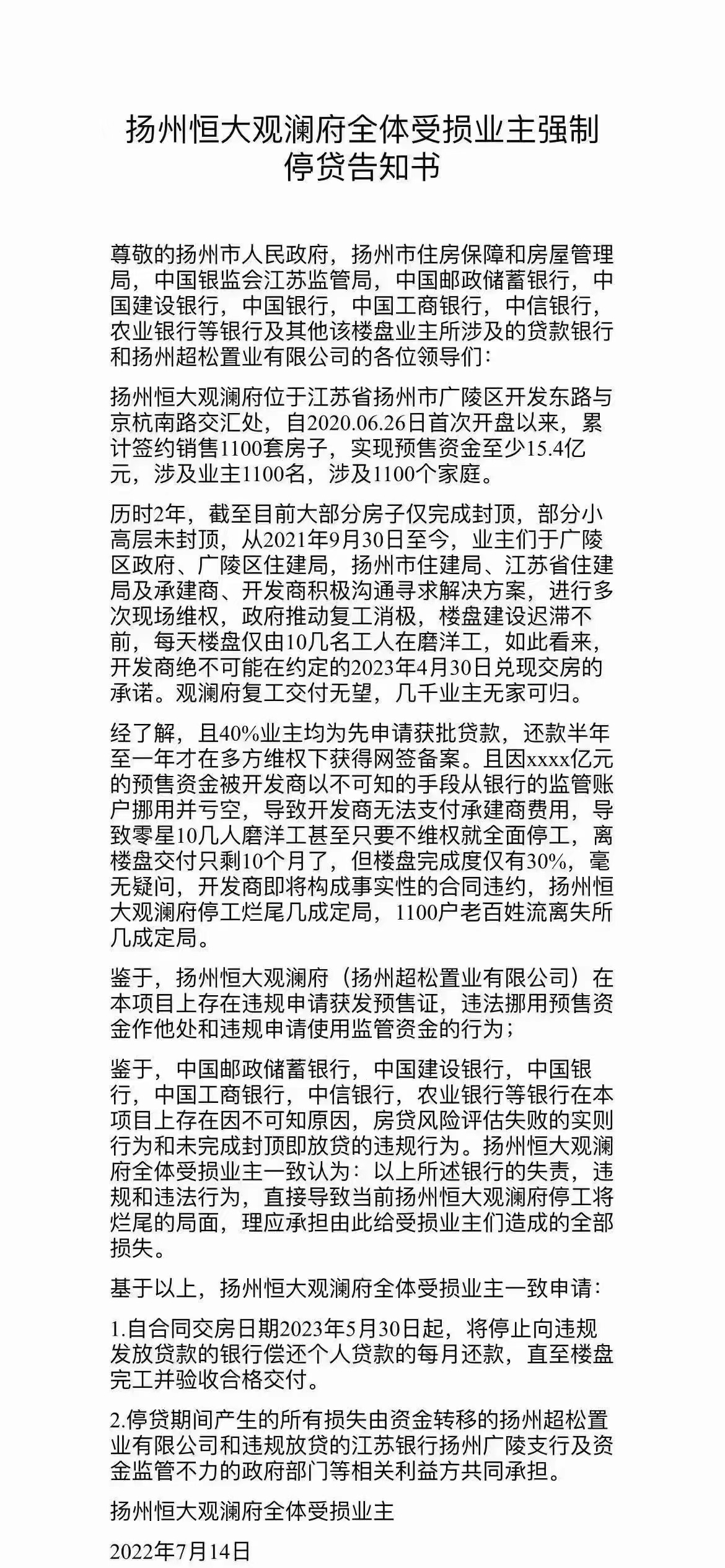 扬州恒大观澜府全体受损业主强制停贷告知书

尊敬的扬州市人民政府，扬州市住房保障和房屋管理局，中国银监会江苏监管局，中国邮政储蓄银行，中国建设银行，中国银行，中国工商银行，中信银行，农业银行等银行及其他该楼盘业主所涉及的贷款银行和扬州超松置业有限公司的各位领导们：

扬州恒大观澜府位于江苏省扬州市广陵区开发东路与京杭南路交汇处，自2020.06.26日首次开盘以来，累计签约销售1100套房子，实现预售资金至少15.4亿元，涉及业主1100名，涉及1100个家庭。

历时2年，截至目前大部分房子仅完成封顶，部分小高层未封顶，从2021年9月30日至今，业主们于广陵区政府、广陵区住建局，扬州市住建局、江苏省住建局及承建商、开发商积极沟通寻求解决方案，进行多次现场维权，政府推动复工消极，楼盘建设迟滞不前，每天楼盘仅由10几名工人在磨洋工，如此看来，开发商绝不可能在约定的2023年4月30日兑现交房的承诺。观澜府复工交付无望，几千业主无家可归。

经了解，且40%业主均为先申请获批贷款，还款半年至一年才在多方维权下获得网签备案。且因xxxx亿元的预售资金被开发商以不可知的手段从银行的监管账户挪用并亏空，导致开发商无法支付承建商费用，导致零星10几人磨洋工甚至只要不维权就全面停工，离楼盘交付只剩10个月了，但楼盘完成度仅有30%，毫无疑问，开发商即将构成事实性的合同违约，扬州恒大观澜府停工烂尾几成定局，1100户老百姓流离失所几成定局。

鉴于，扬州恒大观澜府（扬州超松置业有限公司）在本项目上存在违规申请获发预售证，违法挪用预售资金作他处和违规申请使用监管资金的行为；

鉴于，中国邮政储蓄银行，中国建设银行，中国银行，中国工商银行，中信银行，农业银行等银行在本项目上存在因不可知原因，房贷风险评估失败的实则行为和未完成封顶即放贷的违规行为。扬州恒大观澜府全体受损业主一致认为：以上所述银行的失责，违规和违法行为，直接导致当前扬州恒大观澜府停工将烂尾的局面，理应承担由此给受损业主们造成的全部损失。

基于以上，扬州恒大观澜府全体受损业主一致申请：

1.自合同交房日期2023年5月30日起，将停止向违规发放贷款的银行偿还个人贷款的每月还款，直至楼盘完工并验收合格交付。

2.停贷期间产生的所有损失由资金转移的扬州超松置业有限公司和违规放贷的江苏银行扬州广陵支行及资金监管不力的政府部门等相关利益方共同承担。

扬州恒大观澜府全体受损业主

2022年7月14日